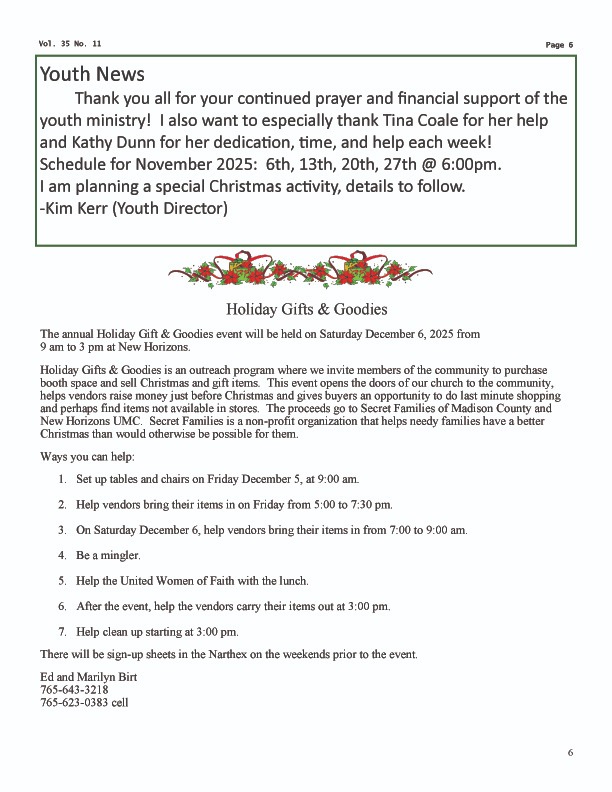 Vol. 35 No. 11

Page 6

Youth News

Thank you all for your continued prayer and financial support of the youth ministry! I also want to especially thank Tina Coale for her help and Kathy Dunn for her dedication, time, and help each week!
Schedule for November 2025: 6th, 13th, 20th, 27th @ 6:00pm.
I am planning a special Christmas activity, details to follow.
-Kim Kerr (Youth Director)

Holiday Gifts & Goodies

The annual Holiday Gift & Goodies event will be held on Saturday December 6, 2025 from 9 am to 3 pm at New Horizons.

Holiday Gifts & Goodies is an outreach program where we invite members of the community to purchase booth space and sell Christmas and gift items. This event opens the doors of our church to the community, helps vendors raise money just before Christmas and gives buyers an opportunity to do last minute shopping and perhaps find items not available in stores. The proceeds go to Secret Families of Madison County and New Horizons UMC. Secret Families is a non-profit organization that helps needy families have a better Christmas than would otherwise be possible for them.

Ways you can help:

1. Set up tables and chairs on Friday December 5, at 9:00 am.

2. Help vendors bring their items in on Friday from 5:00 to 7:30 pm.

3. On Saturday December 6, help vendors bring their items in from 7:00 to 9:00 am.

4. Be a mingler.

5. Help the United Women of Faith with the lunch.

6. After the event, help the vendors carry their items out at 3:00 pm.

7. Help clean up starting at 3:00 pm.

There will be sign-up sheets in the Narthex on the weekends prior to the event.

Ed and Marilyn Birt
765-643-3218
765-623-0383 cell

6